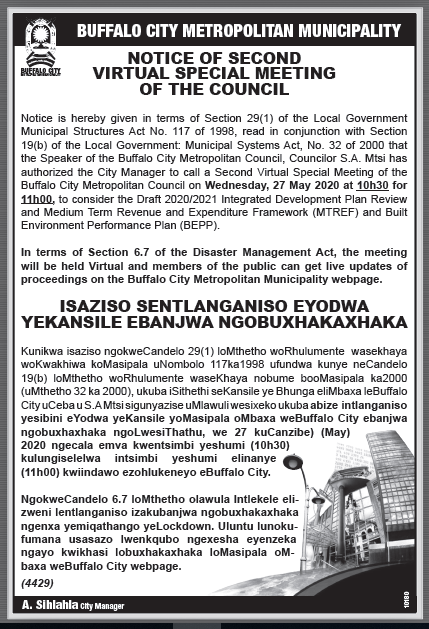 BUFFALO CITY

BUFFALO CITY METROPOLITAN MUNICIPALITY

NOTICE OF SECOND VIRTUAL SPECIAL MEETING OF THE COUNCIL

Notice is hereby given in terms of Section 29(1) of the Local Government Municipal Structures Act No. 117 of 1998, read in conjunction with Section 19(b) of the Local Government: Municipal Systems Act, No. 32 of 2000 that the Speaker of the Buffalo City Metropolitan Council, Councilor S.A. Mtsi has authorized the City Manager to call a Second Virtual Special Meeting of the Buffalo City Metropolitan Council on Wednesday, 27 May 2020 at 10h30 for 11h00, to consider the Draft 2020/2021 Integrated Development Plan Review and Medium Term Revenue and Expenditure Framework (MTREF) and Built Environment Performance Plan (BEPP).

In terms of Section 6.7 of the Disaster Management Act, the meeting will be held Virtual and members of the public can get live updates of proceedings on the Buffalo City Metropolitan Municipality webpage.

ISAZISO SENTLANGANISO EYODWA YEKANSILE EBANJWA NGOBUXHAKAXHAKA

Kunikwa isaziso ngokweCandelo 29(1) loMthetho woRhulumente wasekhaya woKwakhiwa koMasipala uNombolo 117ka1998 ufundwa kunye neCandelo 19(b) loMthetho woRhulumente waseKhaya nobume booMasipala ka2000 (uMthetho 32 ka 2000), ukuba iSithethi seKansile ye Bhunga eliMbaxa leBuffalo City uCeba u S.A Mtsi sigunyazise uMlawuli wesixeko ukuba abize intlanganiso yesibini eYodwa yeKansile yoMasipala oMbaxa weBuffalo City ebanjwa ngobuxhaxhaka ngoLwesiThathu, we 27 kuCanzibe) (May) 2020 ngecala emva kwentsimbi yeshumi (10h30) kulungiselelwa intsimbi yeshumi elinanye (11h00) kwiindawo ezohlukeneyo eBuffalo City.

NgokweCandelo 6.7 loMthetho olawula Intlekele elizweni lentlanganiso izakubanjwa ngobuxhakaxhaka ngenxa yemiqathango yeLockdown. Uluntu lunokufumana usasazo lwenkqubo ngexesha eyenzeka ngayo kwikhasi lobuxhakaxhaka loMasipala oMbaxa weBuffalo City webpage.

(4429)

A. Sihlahla City Manager

10180